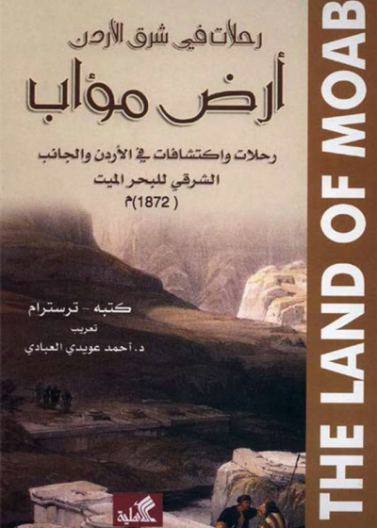 رحلات في شرق الأردن

أرض مؤاب

رحلات واكتشافات في الأردن والجانب الشرقي للبحر الميت

( 1872)م

كتبه - ترسترام

تعريب

د. أحمد عويدي العبادي

الأهلية

THE LAND OF MOAB